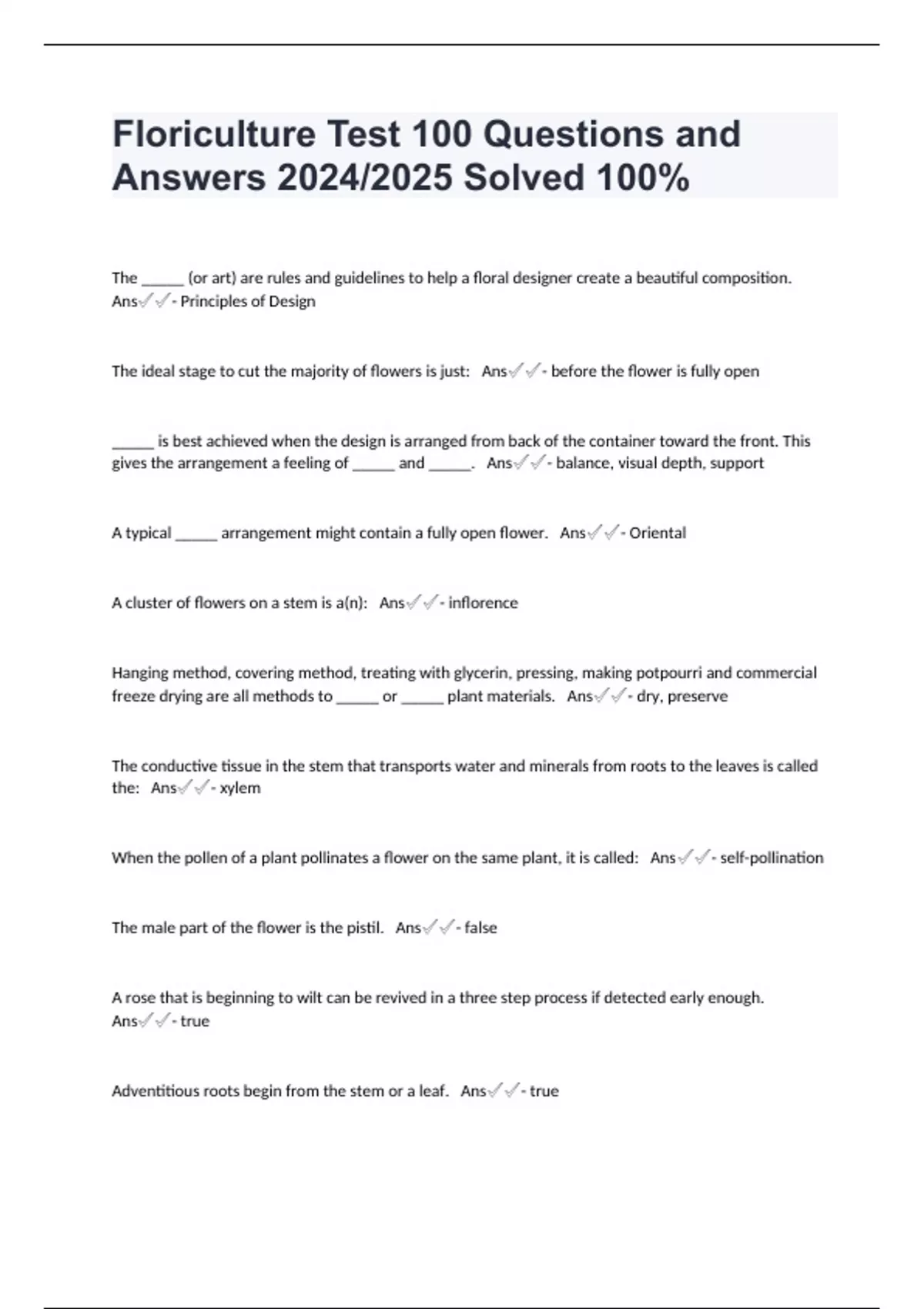 Floriculture Test 100 Questions and Answers 2024/2025 Solved 100%

The ______ (or art) are rules and guidelines to help a floral designer create a beautiful composition. Ans✓✓- Principles of Design

The ideal stage to cut the majority of flowers is just: Ans✓✓- before the flower is fully open

______ is best achieved when the design is arranged from back of the container toward the front. This gives the arrangement a feeling of ______ and ______. Ans✓✓- balance, visual depth, support

A typical ______ arrangement might contain a fully open flower. Ans✓✓- Oriental

A cluster of flowers on a stem is a(n): Ans✓✓- inflorence

Hanging method, covering method, treating with glycerin, pressing, making potpourri and commercial freeze drying are all methods to ______ or ______ plant materials. Ans✓✓- dry, preserve

The conductive tissue in the stem that transports water and minerals from roots to the leaves is called the: Ans✓✓- xylem

When the pollen of a plant pollinates a flower on the same plant, it is called: Ans✓✓- self-pollination

The male part of the flower is the pistil. Ans✓✓- false

A rose that is beginning to wilt can be revived in a three step process if detected early enough. Ans✓✓- true

Adventitious roots begin from the stem or a leaf. Ans✓✓- true